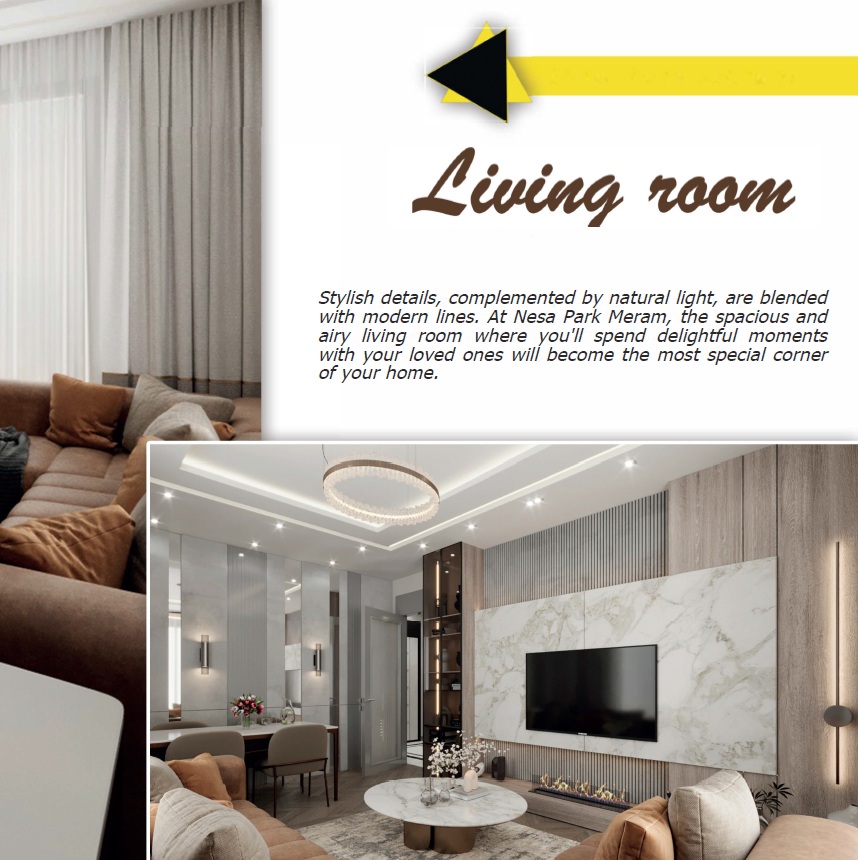 Living room

Stylish details, complemented by natural light, are blended with modern lines. At Nesa Park Meram, the spacious and airy living room where you'll spend delightful moments with your loved ones will become the most special corner of your home.